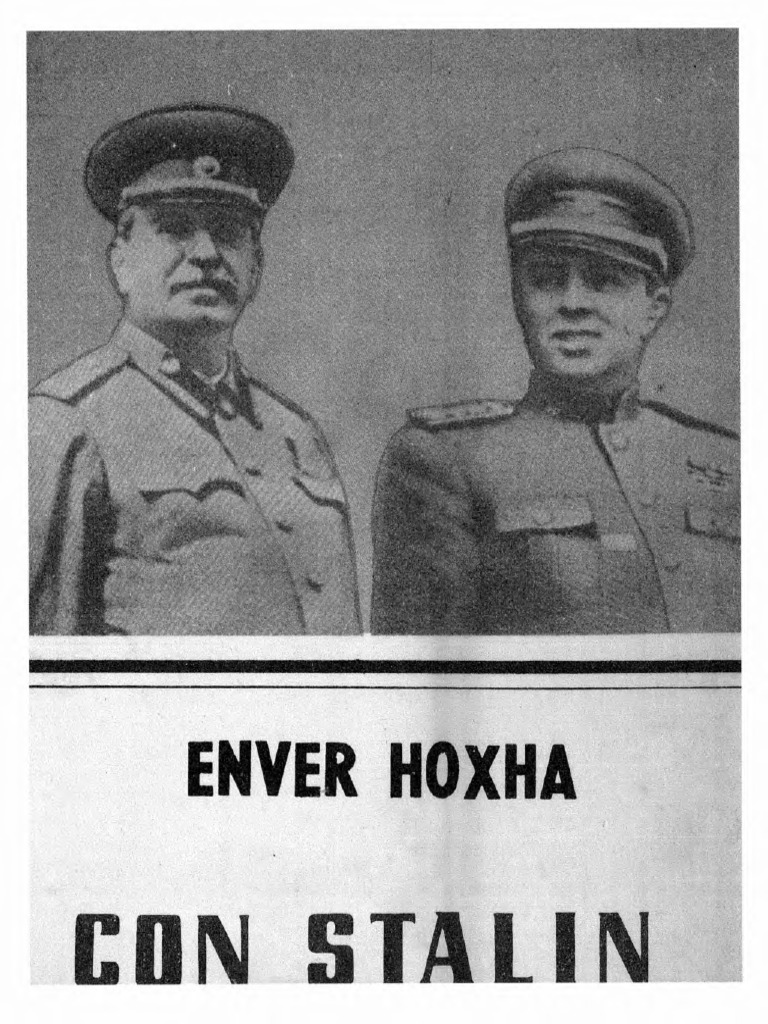 ENVER HOXHA

CON STALIN